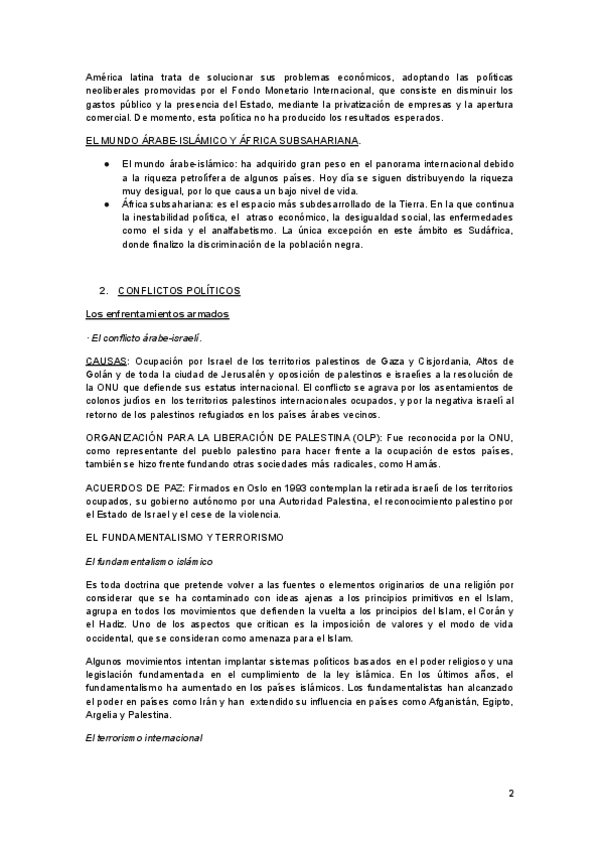 América latina trata de solucionar sus problemas económicos, adoptando las políticas neoliberales promovidas por el Fondo Monetario Internacional, que consiste en disminuir los gastos público y la presencia del Estado, mediante la privatización de empresas y la apertura comercial. De momento, esta política no ha producido los resultados esperados.

EL MUNDO ÁRABE-ISLÁMICO Y ÁFRICA SUBSAHARIANA.

● El mundo árabe-islámico: ha adquirido gran peso en el panorama internacional debido a la riqueza petrolífera de algunos países. Hoy día se siguen distribuyendo la riqueza muy desigual, por lo que causa un bajo nivel de vida.
● África subsahariana: es el espacio más subdesarrollado de la Tierra. En la que continua la inestabilidad política, el atraso económico, la desigualdad social, las enfermedades como el sida y el analfabetismo. La única excepción en este ámbito es Sudáfrica, donde finalizo la discriminación de la población negra.

2. CONFLICTOS POLÍTICOS

Los enfrentamientos armados

· El conflicto árabe-israelí.

CAUSAS: Ocupación por Israel de los territorios palestinos de Gaza y Cisjordania, Altos de Golán y de toda la ciudad de Jerusalén y oposición de palestinos e israelíes a la resolución de la ONU que defiende sus estatus internacional. El conflicto se agrava por los asentamientos de colonos judíos en los territorios palestinos internacionales ocupados, y por la negativa israelí al retorno de los palestinos refugiados en los países árabes vecinos.

ORGANIZACIÓN PARA LA LIBERACIÓN DE PALESTINA (OLP): Fue reconocida por la ONU, como representante del pueblo palestino para hacer frente a la ocupación de estos países, también se hizo frente fundando otras sociedades más radicales, como Hamás.

ACUERDOS DE PAZ: Firmados en Oslo en 1993 contemplan la retirada israelí de los territorios ocupados, su gobierno autónomo por una Autoridad Palestina, el reconocimiento palestino por el Estado de Israel y el cese de la violencia.

EL FUNDAMENTALISMO Y TERRORISMO

El fundamentalismo islámico

Es toda doctrina que pretende volver a las fuentes o elementos originarios de una religión por considerar que se ha contaminado con ideas ajenas a los principios primitivos en el Islam, agrupa en todos los movimientos que defienden la vuelta a los principios del Islam, el Corán y el Hadiz. Uno de los aspectos que critican es la imposición de valores y el modo de vida occidental, que se consideran como amenaza para el Islam.

Algunos movimientos intentan implantar sistemas políticos basados en el poder religioso y una legislación fundamentada en el cumplimiento de la ley islámica. En los últimos años, el fundamentalismo ha aumentado en los países islámicos. Los fundamentalistas han alcanzado el poder en países como Irán y han extendido su influencia en países como Afganistán, Egipto, Argelia y Palestina.

El terrorismo internacional

2